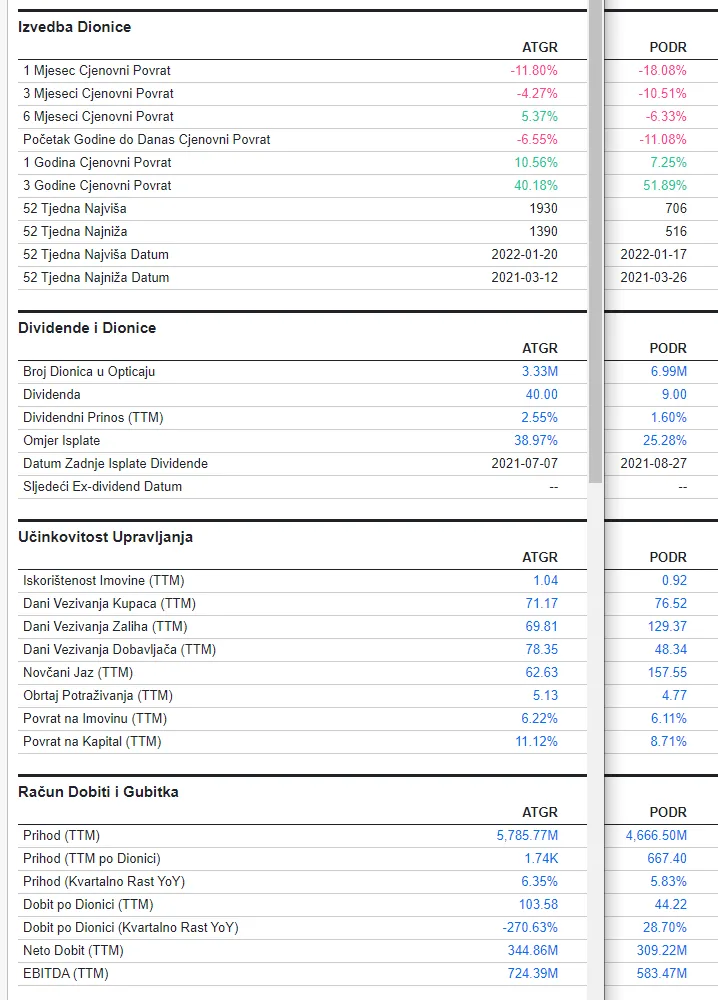 Izvedba Dionice

| | ATGR | PODR |
|---|---|---|
| 1 Mjesec Cjenovni Povrat | -11.80% | -18.08% |
| 3 Mjeseci Cjenovni Povrat | -4.27% | -10.51% |
| 6 Mjeseci Cjenovni Povrat | 5.37% | -6.33% |
| Početak Godine do Danas Cjenovni Povrat | -6.55% | -11.08% |
| 1 Godina Cjenovni Povrat | 10.56% | 7.25% |
| 3 Godine Cjenovni Povrat | 40.18% | 51.89% |
| 52 Tjedna Najviša | 1930 | 706 |
| 52 Tjedna Najniža | 1390 | 516 |
| 52 Tjedna Najviša Datum | 2022-01-20 | 2022-01-17 |
| 52 Tjedna Najniža Datum | 2021-03-12 | 2021-03-26 |

Dividende i Dionice

| | ATGR | PODR |
|---|---|---|
| Broj Dionica u Opticaju | 3.33M | 6.99M |
| Dividenda | 40.00 | 9.00 |
| Dividendni Prinos (TTM) | 2.55% | 1.60% |
| Omjer Isplate | 38.97% | 25.28% |
| Datum Zadnje Isplate Dividende | 2021-07-07 | 2021-08-27 |
| Sljedeći Ex-dividend Datum | -- | -- |

Učinkovitost Upravljanja

| | ATGR | PODR |
|---|---|---|
| Iskorištenost Imovine (TTM) | 1.04 | 0.92 |
| Dani Vezivanja Kupaca (TTM) | 71.17 | 76.52 |
| Dani Vezivanja Zaliha (TTM) | 69.81 | 129.37 |
| Dani Vezivanja Dobavljača (TTM) | 78.35 | 48.34 |
| Novčani Jaz (TTM) | 62.63 | 157.55 |
| Obrtaj Potraživanja (TTM) | 5.13 | 4.77 |
| Povrat na Imovinu (TTM) | 6.22% | 6.11% |
| Povrat na Kapital (TTM) | 11.12% | 8.71% |

Račun Dobiti i Gubitka

| | ATGR | PODR |
|---|---|---|
| Prihod (TTM) | 5,785.77M | 4,666.50M |
| Prihod (TTM po Dionici) | 1.74K | 667.40 |
| Prihod (Kvartalno Rast YoY) | 6.35% | 5.83% |
| Dobit po Dionici (TTM) | 103.58 | 44.22 |
| Dobit po Dionici (Kvartalno Rast YoY) | -270.63% | 28.70% |
| Neto Dobit (TTM) | 344.86M | 309.22M |
| EBITDA (TTM) | 724.39M | 583.47M |